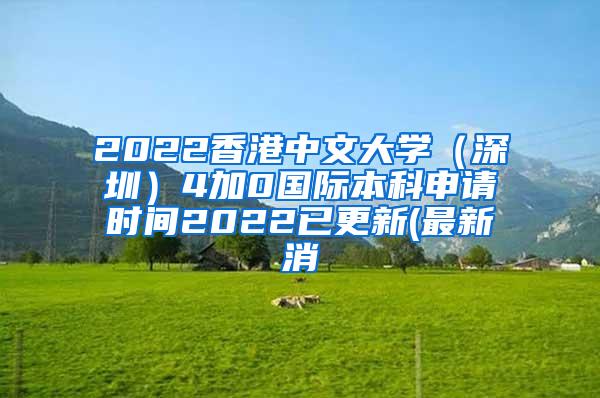 2022香港中文大学（深圳）4加0国际本科申请时间2022已更新(最新消